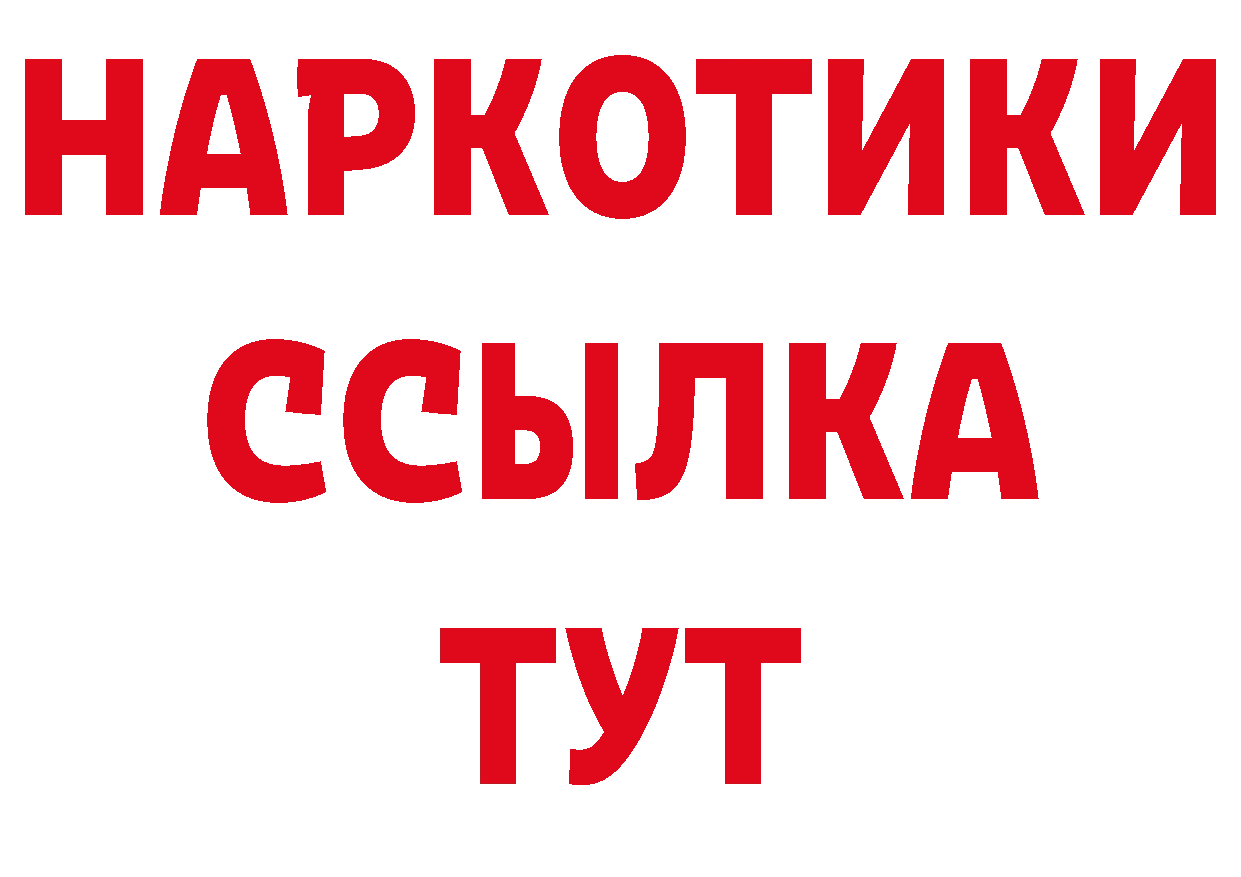 НАРКОТИКИ ССЫЛКА ТУТ